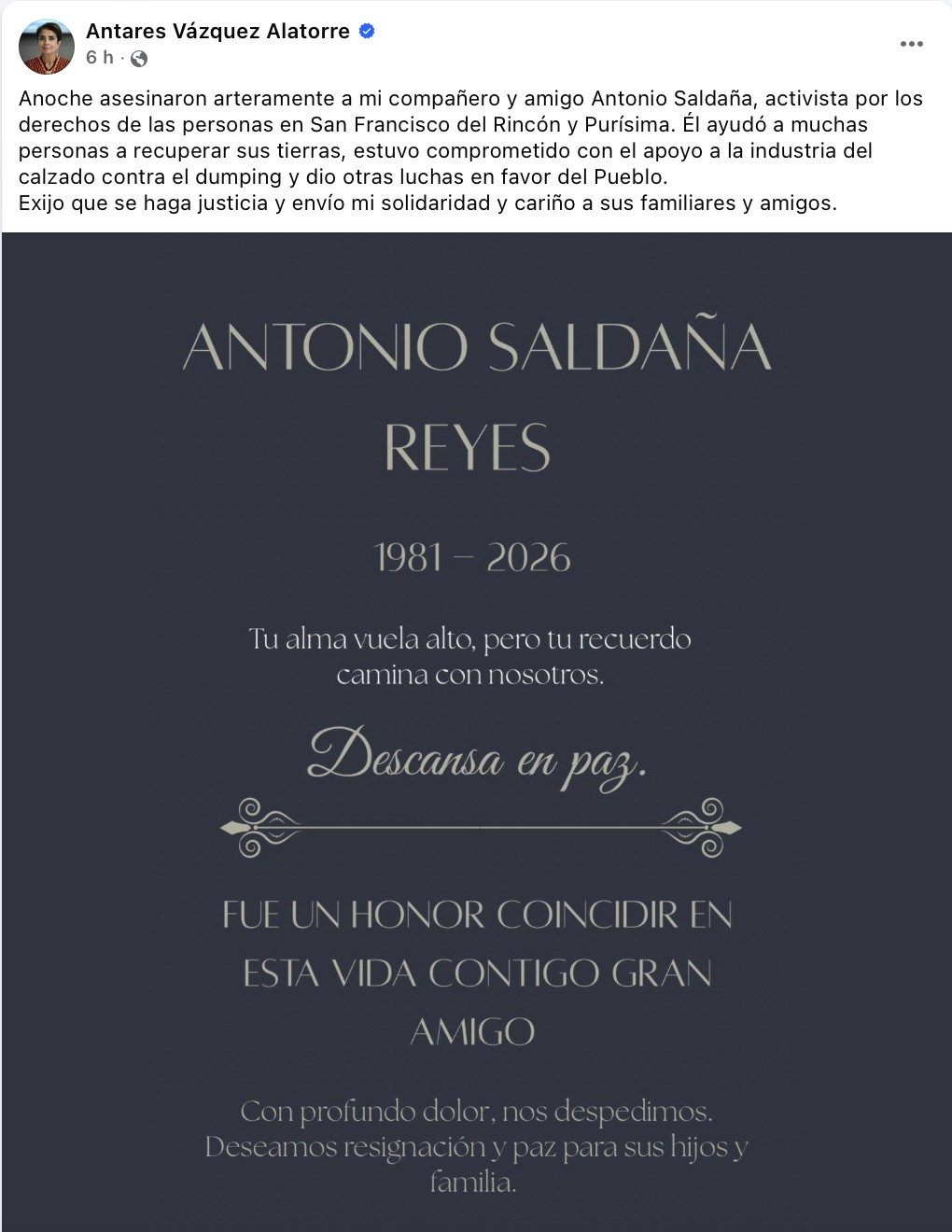 Antares Vázquez Alatorre
6 h ·

Anoche asesinaron arteramente a mi compañero y amigo Antonio Saldaña, activista por los derechos de las personas en San Francisco del Rincón y Purísima. Él ayudó a muchas personas a recuperar sus tierras, estuvo comprometido con el apoyo a la industria del calzado contra el dumping y dio otras luchas en favor del Pueblo.
Exijo que se haga justicia y envío mi solidaridad y cariño a sus familiares y amigos.

ANTONIO SALDAÑA REYES

1981 – 2026

Tu alma vuela alto, pero tu recuerdo camina con nosotros.

Descansa en paz.

FUE UN HONOR COINCIDIR EN ESTA VIDA CONTIGO GRAN AMIGO

Con profundo dolor, nos despedimos. Deseamos resignación y paz para sus hijos y familia.